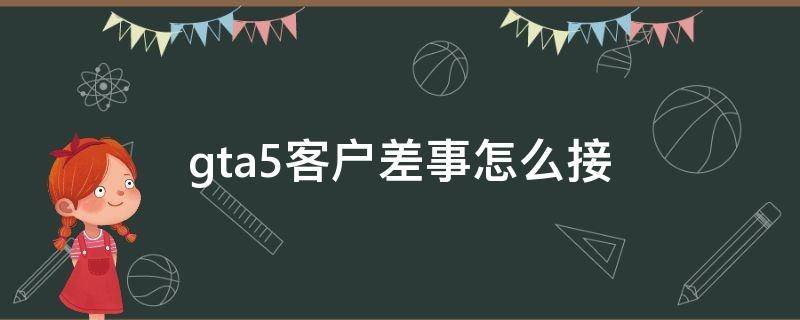 gta5客户差事怎么接